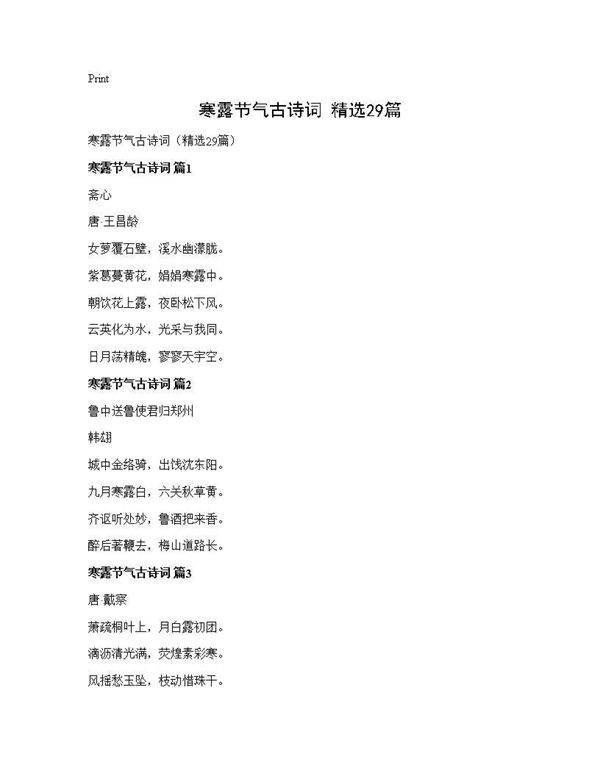 Print

寒露节气古诗词 精选29篇

寒露节气古诗词（精选29篇）

寒露节气古诗词 篇1

斋心

唐·王昌龄

女萝覆石壁，溪水幽濛胧。

紫葛蔓黄花，娟娟寒露中。

朝饮花上露，夜卧松下风。

云英化为水，光采与我同。

日月荡精魄，寥寥天宇空。

寒露节气古诗词 篇2

鲁中送鲁使君归郑州

韩翃

城中金络骑，出饯沈东阳。

九月寒露白，六关秋草黄。

齐讴听处妙，鲁酒把来香。

醉后著鞭去，梅山道路长。

寒露节气古诗词 篇3

唐·戴察

萧疏桐叶上，月白露初团。

滴沥清光满，荧煌素彩寒。

风摇愁玉坠，枝动惜珠干。